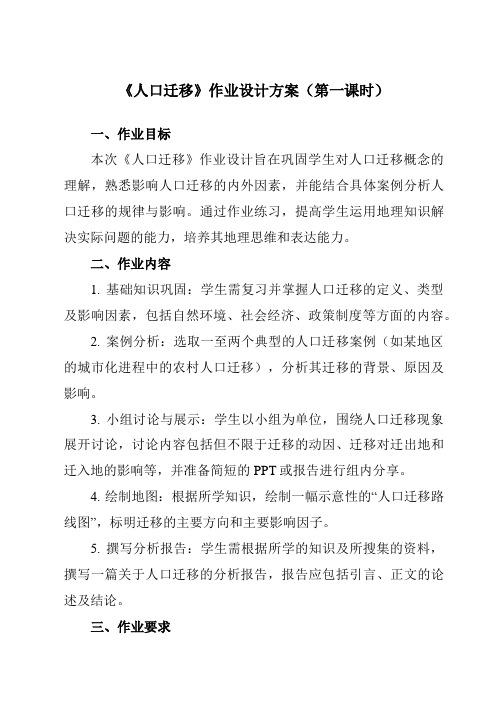 《人口迁移》作业设计方案（第一课时）

一、作业目标

本次《人口迁移》作业设计旨在巩固学生对人口迁移概念的理解，熟悉影响人口迁移的内外因素，并能结合具体案例分析人口迁移的规律与影响。通过作业练习，提高学生运用地理知识解决实际问题的能力，培养其地理思维和表达能力。

二、作业内容

1. 基础知识巩固：学生需复习并掌握人口迁移的定义、类型及影响因素，包括自然环境、社会经济、政策制度等方面的内容。

2. 案例分析：选取一至两个典型的人口迁移案例（如某地区的城市化进程中的农村人口迁移），分析其迁移的背景、原因及影响。

3. 小组讨论与展示：学生以小组为单位，围绕人口迁移现象展开讨论，讨论内容包括但不限于迁移的动因、迁移对迁出地和迁入地的影响等，并准备简短的 PPT 或报告进行组内分享。

4. 绘制地图：根据所学知识，绘制一幅示意性的“人口迁移路线图”，标明迁移的主要方向和主要影响因子。

5. 撰写分析报告：学生需根据所学的知识及所搜集的资料，撰写一篇关于人口迁移的分析报告，报告应包括引言、正文的论述及结论。

三、作业要求